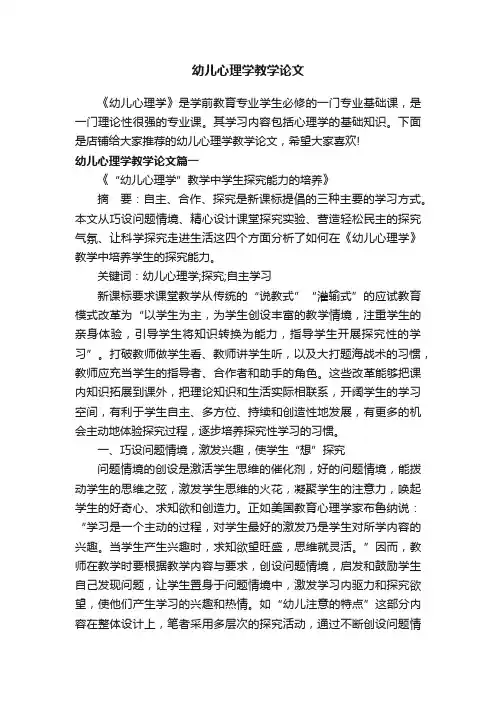 幼儿心理学教学论文

《幼儿心理学》是学前教育专业学生必修的一门专业基础课，是一门理论性很强的专业课。其学习内容包括心理学的基础知识。下面是店铺给大家推荐的幼儿心理学教学论文，希望大家喜欢!

幼儿心理学教学论文篇一

《“幼儿心理学”教学中学生探究能力的培养》

摘　要：自主、合作、探究是新课标提倡的三种主要的学习方式。本文从巧设问题情境、精心设计课堂探究实验、营造轻松民主的探究气氛、让科学探究走进生活这四个方面分析了如何在《幼儿心理学》教学中培养学生的探究能力。

关键词：幼儿心理学;探究;自主学习

新课标要求课堂教学从传统的“说教式”“灌输式”的应试教育模式改革为“以学生为主，为学生创设丰富的教学情境，注重学生的亲身体验，引导学生将知识转换为能力，指导学生开展探究性的学习”。打破教师做学生看、教师讲学生听，以及大打题海战术的习惯，教师应充当学生的指导者、合作者和助手的角色。这些改革能够把课内知识拓展到课外，把理论知识和生活实际相联系，开阔学生的学习空间，有利于学生自主、多方位、持续和创造性地发展，有更多的机会主动地体验探究过程，逐步培养探究性学习的习惯。

一、巧设问题情境，激发兴趣，使学生“想”探究

问题情境的创设是激活学生思维的催化剂，好的问题情境，能拨动学生的思维之弦，激发学生思维的火花，凝聚学生的注意力，唤起学生的好奇心、求知欲和创造力。正如美国教育心理学家布鲁纳说：“学习是一个主动的过程，对学生最好的激发乃是学生对所学内容的兴趣。当学生产生兴趣时，求知欲望旺盛，思维就灵活。”因而，教师在教学时要根据教学内容与要求，创设问题情境，启发和鼓励学生自己发现问题，让学生置身于问题情境中，激发学习内驱力和探究欲望，使他们产生学习的兴趣和热情。如“幼儿注意的特点”这部分内容在整体设计上，笔者采用多层次的探究活动，通过不断创设问题情